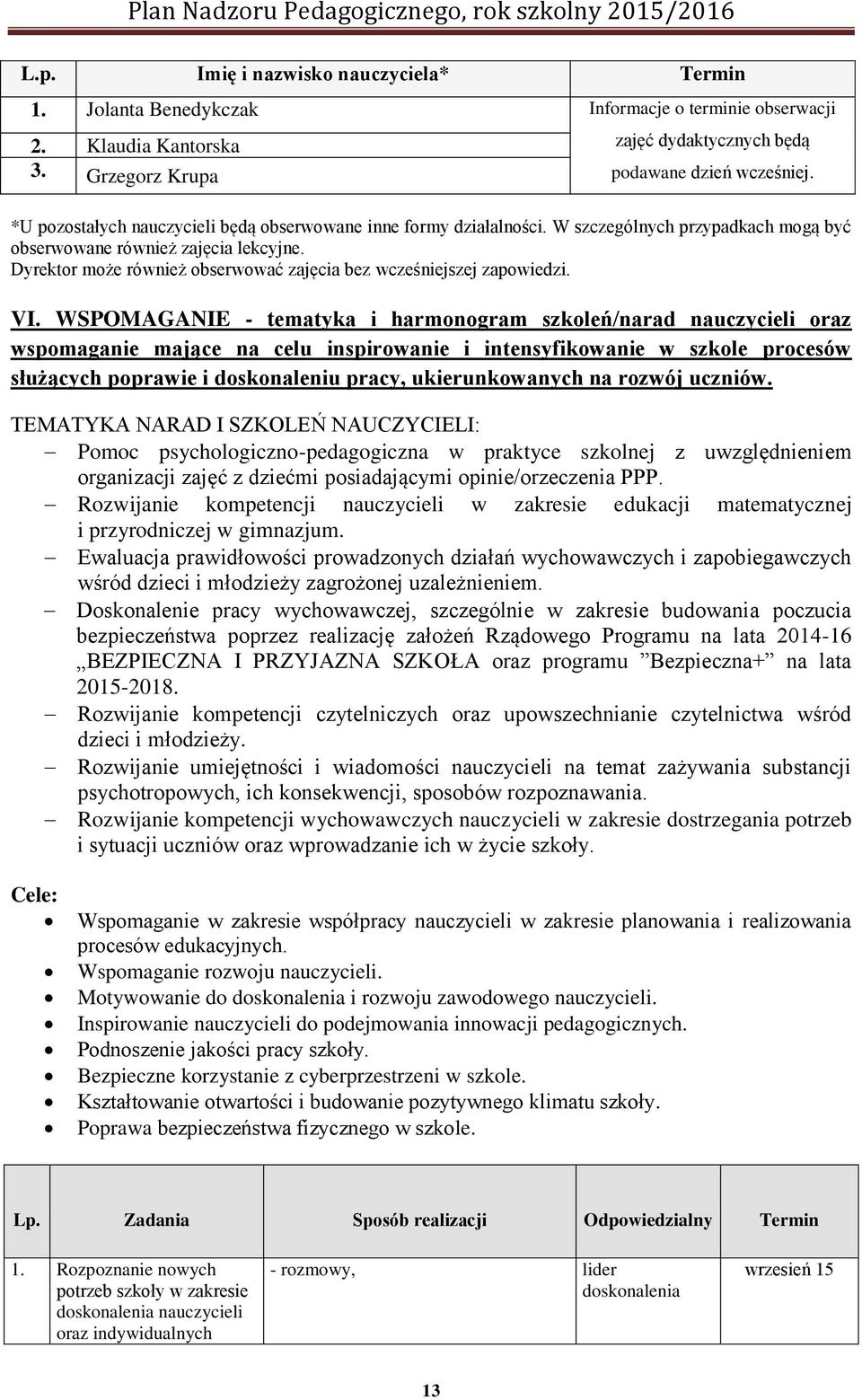 Plan Nadzoru Pedagogicznego, rok szkolny 2015/2016

| L.p. | Imię i nazwisko nauczyciela* | Termin |
|---|---|---|
| 1. | Jolanta Benedykczak | Informacje o terminie obserwacji zajęć dydaktycznych będą podawane dzień wcześniej. |
| 2. | Klaudia Kantorska | |
| 3. | Grzegorz Krupa | |

*U pozostałych nauczycieli będą obserwowane inne formy działalności. W szczególnych przypadkach mogą być obserwowane również zajęcia lekcyjne.
Dyrektor może również obserwować zajęcia bez wcześniejszej zapowiedzi.

VI. WSPOMAGANIE - tematyka i harmonogram szkoleń/narad nauczycieli oraz wspomaganie mające na celu inspirowanie i intensyfikowanie w szkole procesów służących poprawie i doskonaleniu pracy, ukierunkowanych na rozwój uczniów.

TEMATYKA NARAD I SZKOLEŃ NAUCZYCIELI:
– Pomoc psychologiczno-pedagogiczna w praktyce szkolnej z uwzględnieniem organizacji zajęć z dziećmi posiadającymi opinie/orzeczenia PPP.
– Rozwijanie kompetencji nauczycieli w zakresie edukacji matematycznej i przyrodniczej w gimnazjum.
– Ewaluacja prawidłowości prowadzonych działań wychowawczych i zapobiegawczych wśród dzieci i młodzieży zagrożonej uzależnieniem.
– Doskonalenie pracy wychowawczej, szczególnie w zakresie budowania poczucia bezpieczeństwa poprzez realizację założeń Rządowego Programu na lata 2014-16 „BEZPIECZNA I PRZYJAZNA SZKOŁA oraz programu ”Bezpieczna+” na lata 2015-2018.
– Rozwijanie kompetencji czytelniczych oraz upowszechnianie czytelnictwa wśród dzieci i młodzieży.
– Rozwijanie umiejętności i wiadomości nauczycieli na temat zażywania substancji psychotropowych, ich konsekwencji, sposobów rozpoznawania.
– Rozwijanie kompetencji wychowawczych nauczycieli w zakresie dostrzegania potrzeb i sytuacji uczniów oraz wprowadzanie ich w życie szkoły.

Cele:
• Wspomaganie w zakresie współpracy nauczycieli w zakresie planowania i realizowania procesów edukacyjnych.
• Wspomaganie rozwoju nauczycieli.
• Motywowanie do doskonalenia i rozwoju zawodowego nauczycieli.
• Inspirowanie nauczycieli do podejmowania innowacji pedagogicznych.
• Podnoszenie jakości pracy szkoły.
• Bezpieczne korzystanie z cyberprzestrzeni w szkole.
• Kształtowanie otwartości i budowanie pozytywnego klimatu szkoły.
• Poprawa bezpieczeństwa fizycznego w szkole.

| Lp. | Zadania | Sposób realizacji | Odpowiedzialny | Termin |
|---|---|---|---|---|
| 1. | Rozpoznanie nowych potrzeb szkoły w zakresie doskonalenia nauczycieli oraz indywidualnych | - rozmowy, | lider doskonalenia | wrzesień 15 |

13